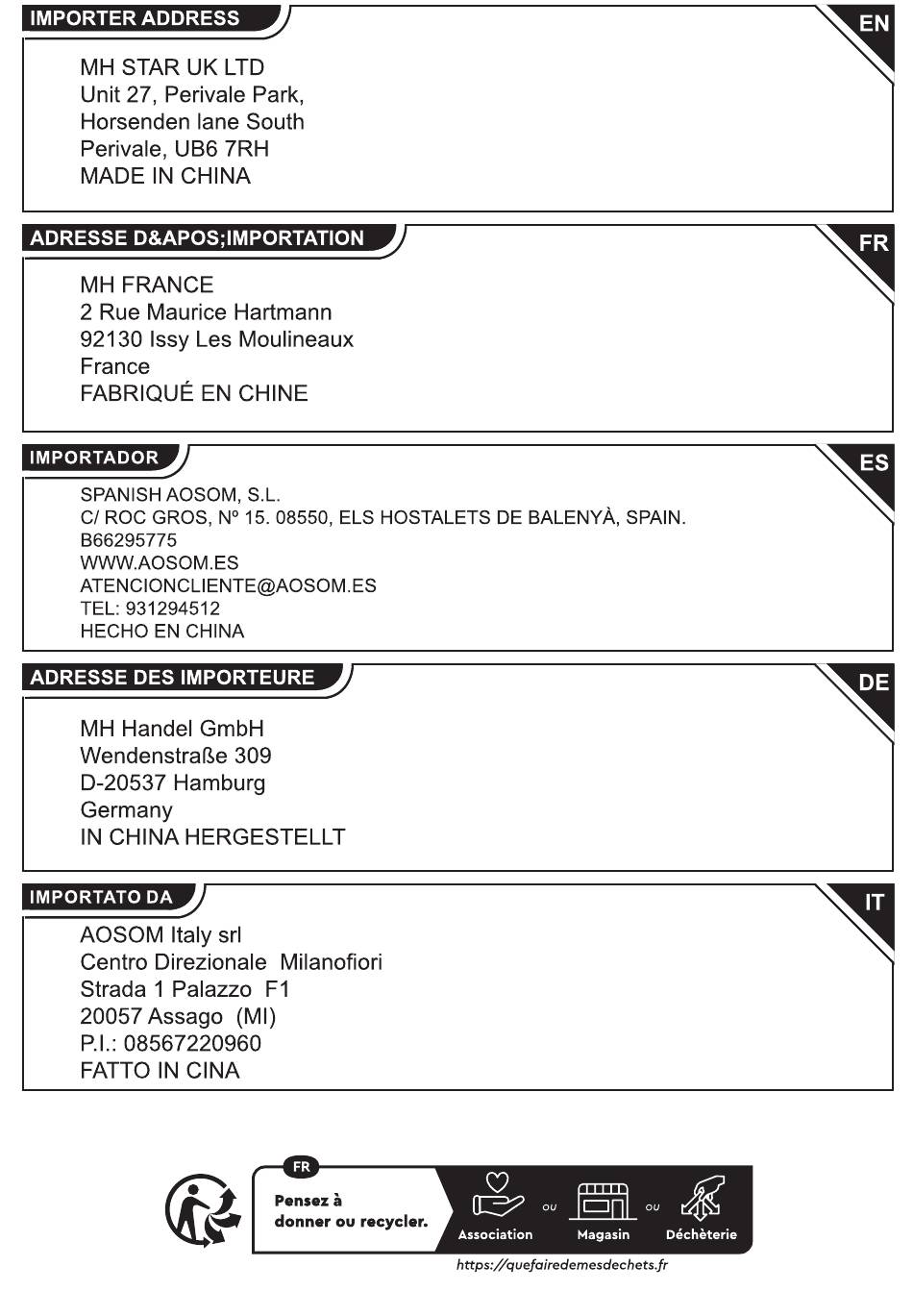 IMPORTER ADDRESS

EN

MH STAR UK LTD
Unit 27, Perivale Park,
Horsenden lane South
Perivale, UB6 7RH
MADE IN CHINA

ADRESSE D&APOS;IMPORTATION

FR

MH FRANCE
2 Rue Maurice Hartmann
92130 Issy Les Moulineaux
France
FABRIQUÉ EN CHINE

IMPORTADOR

ES

SPANISH AOSOM, S.L.
C/ ROC GROS, Nº 15. 08550, ELS HOSTALETS DE BALENYÀ, SPAIN.
B66295775
WWW.AOSOM.ES
ATENCIONCLIENTE@AOSOM.ES
TEL: 931294512
HECHO EN CHINA

ADRESSE DES IMPORTEURE

DE

MH Handel GmbH
Wendenstraße 309
D-20537 Hamburg
Germany
IN CHINA HERGESTELLT

IMPORTATO DA

IT

AOSOM Italy srl
Centro Direzionale Milanofiori
Strada 1 Palazzo F1
20057 Assago (MI)
P.I.: 08567220960
FATTO IN CINA

FR
Pensez à donner ou recycler.
Association ou Magasin ou Déchèterie
https://quefairedemesdechets.fr